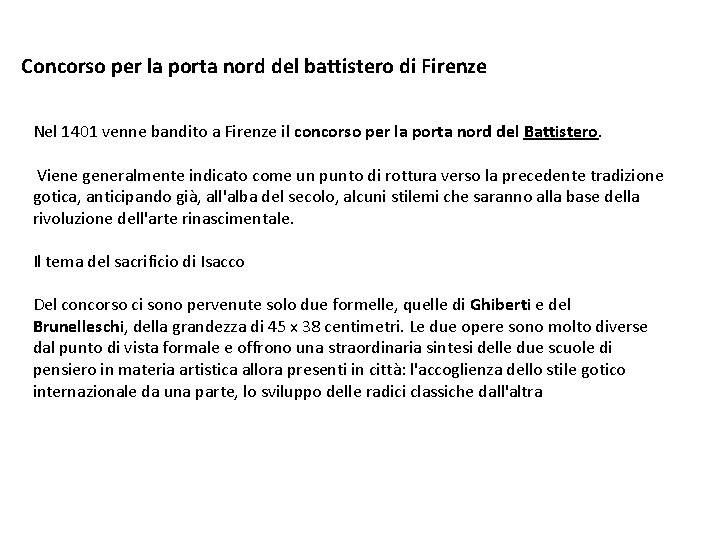 Concorso per la porta nord del battistero di Firenze

Nel 1401 venne bandito a Firenze il concorso per la porta nord del Battistero.

Viene generalmente indicato come un punto di rottura verso la precedente tradizione gotica, anticipando già, all'alba del secolo, alcuni stilemi che saranno alla base della rivoluzione dell'arte rinascimentale.

Il tema del sacrificio di Isacco

Del concorso ci sono pervenute solo due formelle, quelle di Ghiberti e del Brunelleschi, della grandezza di 45 x 38 centimetri. Le due opere sono molto diverse dal punto di vista formale e offrono una straordinaria sintesi delle due scuole di pensiero in materia artistica allora presenti in città: l'accoglienza dello stile gotico internazionale da una parte, lo sviluppo delle radici classiche dall'altra